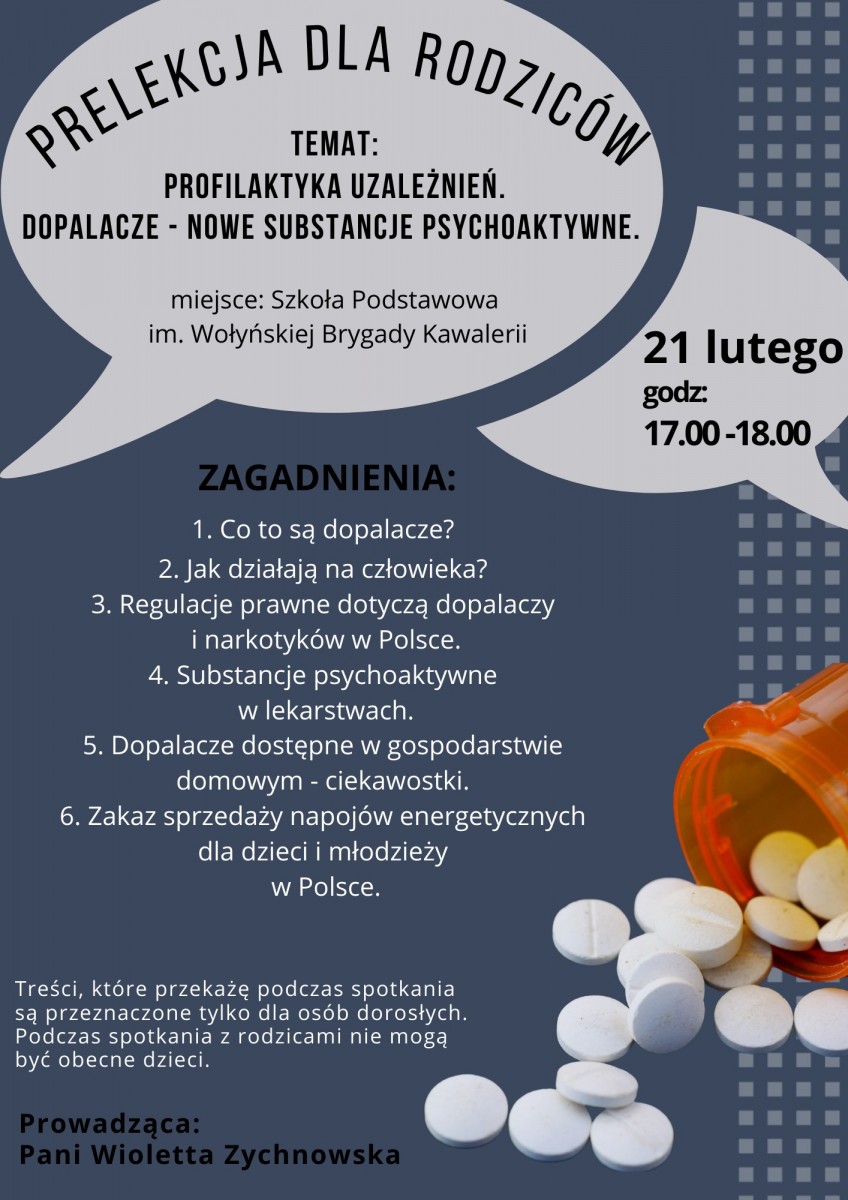 PRELEKCJA DLA RODZICÓW

TEMAT:
PROFILAKTYKA UZALEŻNIEŃ.
DOPALACZE - NOWE SUBSTANCJE PSYCHOAKTYWNE.

miejsce: Szkoła Podstawowa
im. Wołyńskiej Brygady Kawalerii

21 lutego
godz:
17.00 -18.00

ZAGADNIENIA:

1. Co to są dopalacze?
2. Jak działają na człowieka?
3. Regulacje prawne dotyczą dopalaczy i narkotyków w Polsce.
4. Substancje psychoaktywne w lekarstwach.
5. Dopalacze dostępne w gospodarstwie domowym - ciekawostki.
6. Zakaz sprzedaży napojów energetycznych dla dzieci i młodzieży w Polsce.

Treści, które przekażę podczas spotkania są przeznaczone tylko dla osób dorosłych. Podczas spotkania z rodzicami nie mogą być obecne dzieci.

Prowadząca:
Pani Wioletta Zychnowska